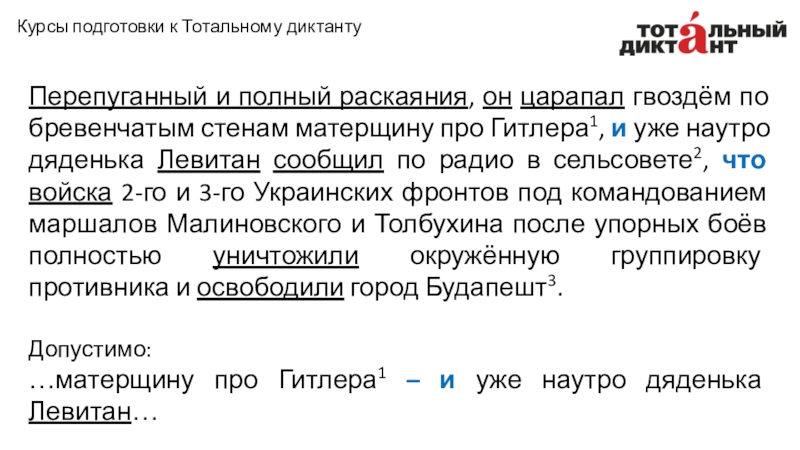 Курсы подготовки к Тотальному диктанту

ТОТАЛЬНЫЙ ДИКТАНТ

Перепуганный и полный раскаяния, он царапал гвоздём по бревенчатым стенам матерщину про Гитлера$^{1}$, и уже наутро дяденька Левитан сообщил по радио в сельсовете$^{2}$, что войска 2-го и 3-го Украинских фронтов под командованием маршалов Малиновского и Толбухина после упорных боёв полностью уничтожили окружённую группировку противника и освободили город Будапешт$^{3}$.

Допустимо:

…матерщину про Гитлера$^{1}$ – и уже наутро дяденька Левитан…